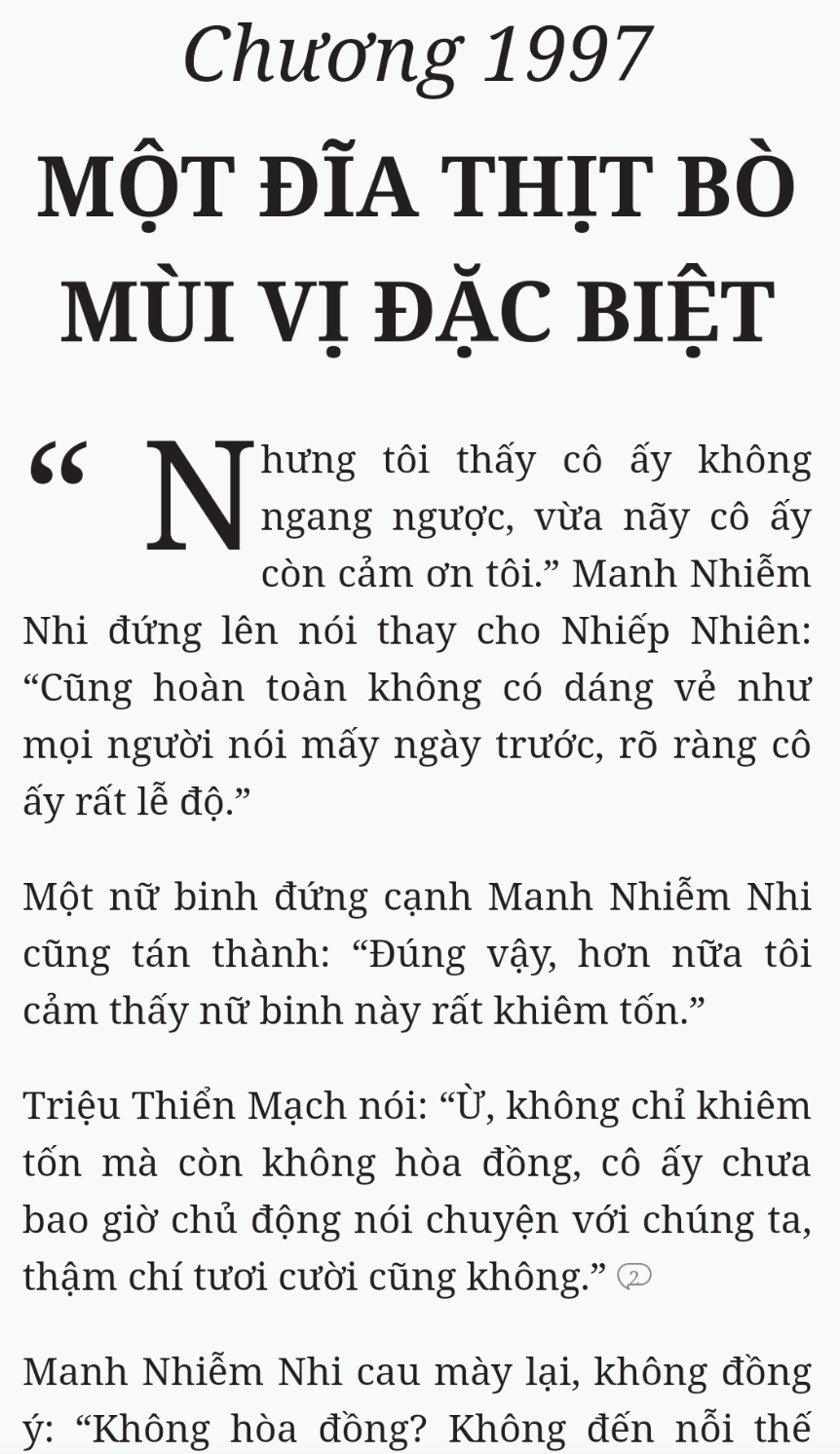 Chương 1997

MỘT ĐĨA THỊT BÒ MÙI VỊ ĐẶC BIỆT

“Nhưng tôi thấy cô ấy không ngang ngược, vừa nãy cô ấy còn cảm ơn tôi.” Manh Nhiễm Nhi đứng lên nói thay cho Nhiếp Nhiên: “Cũng hoàn toàn không có dáng vẻ như mọi người nói mấy ngày trước, rõ ràng cô ấy rất lễ độ.”

Một nữ binh đứng cạnh Manh Nhiễm Nhi cũng tán thành: “Đúng vậy, hơn nữa tôi cảm thấy nữ binh này rất khiêm tốn.”

Triệu Thiển Mạch nói: “Ừ, không chỉ khiêm tốn mà còn không hòa đồng, cô ấy chưa bao giờ chủ động nói chuyện với chúng ta, thậm chí tươi cười cũng không.” 2

Manh Nhiễm Nhi cau mày lại, không đồng ý: “Không hòa đồng? Không đến nỗi thế